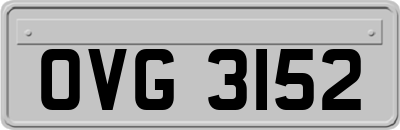 OVG 3152